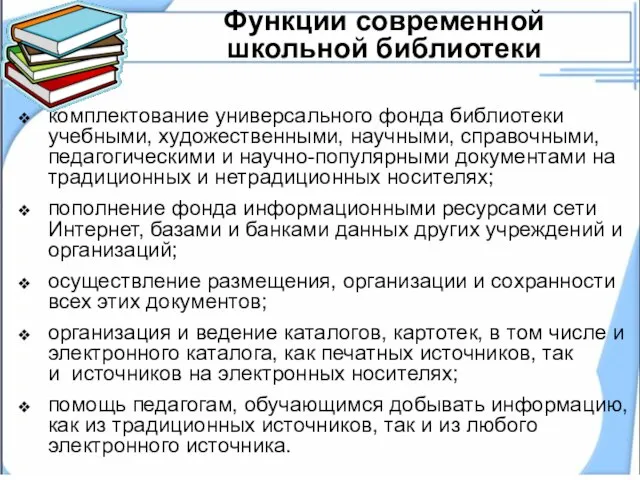 Функции современной школьной библиотеки

❖ комплектование универсального фонда библиотеки учебными, художественными, научными, справочными, педагогическими и научно-популярными документами на традиционных и нетрадиционных носителях;

❖ пополнение фонда информационными ресурсами сети Интернет, базами и банками данных других учреждений и организаций;

❖ осуществление размещения, организации и сохранности всех этих документов;

❖ организация и ведение каталогов, картотек, в том числе и электронного каталога, как печатных источников, так и источников на электронных носителях;

❖ помощь педагогам, обучающимся добывать информацию, как из традиционных источников, так и из любого электронного источника.